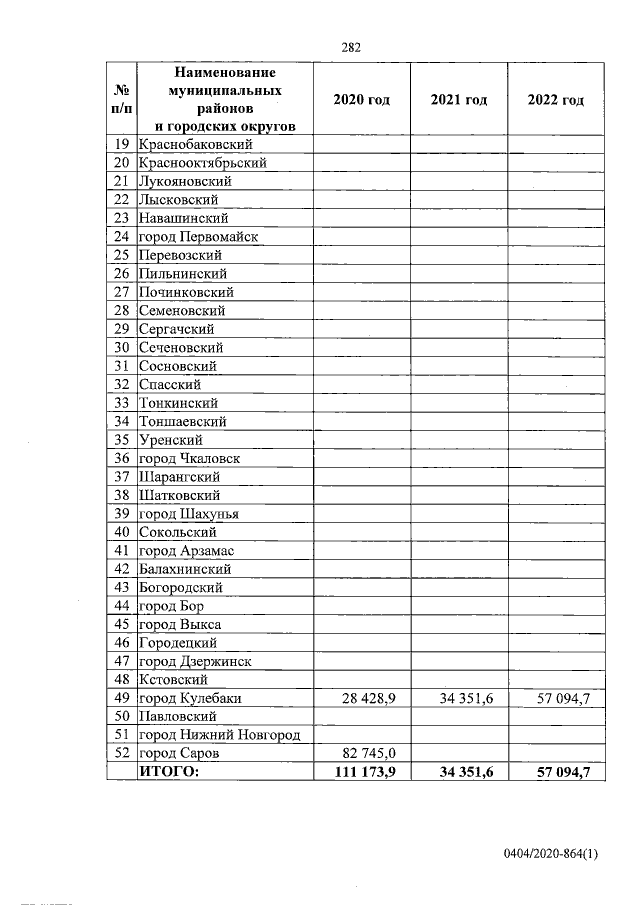 282

| № п/п | Наименование муниципальных районов и городских округов | 2020 год | 2021 год | 2022 год |
|---|---|---|---|---|
| 19 | Краснобаковский | | | |
| 20 | Краснооктябрьский | | | |
| 21 | Лукояновский | | | |
| 22 | Лысковский | | | |
| 23 | Навашинский | | | |
| 24 | город Первомайск | | | |
| 25 | Перевозский | | | |
| 26 | Пильнинский | | | |
| 27 | Починковский | | | |
| 28 | Семеновский | | | |
| 29 | Сергачский | | | |
| 30 | Сеченовский | | | |
| 31 | Сосновский | | | |
| 32 | Спасский | | | |
| 33 | Тонкинский | | | |
| 34 | Тоншаевский | | | |
| 35 | Уренский | | | |
| 36 | город Чкаловск | | | |
| 37 | Шарангский | | | |
| 38 | Шатковский | | | |
| 39 | город Шахунья | | | |
| 40 | Сокольский | | | |
| 41 | город Арзамас | | | |
| 42 | Балахнинский | | | |
| 43 | Богородский | | | |
| 44 | город Бор | | | |
| 45 | город Выкса | | | |
| 46 | Городецкий | | | |
| 47 | город Дзержинск | | | |
| 48 | Кстовский | | | |
| 49 | город Кулебаки | 28 428,9 | 34 351,6 | 57 094,7 |
| 50 | Павловский | | | |
| 51 | город Нижний Новгород | | | |
| 52 | город Саров | 82 745,0 | | |
| | ИТОГО: | 111 173,9 | 34 351,6 | 57 094,7 |

0404/2020-864(1)